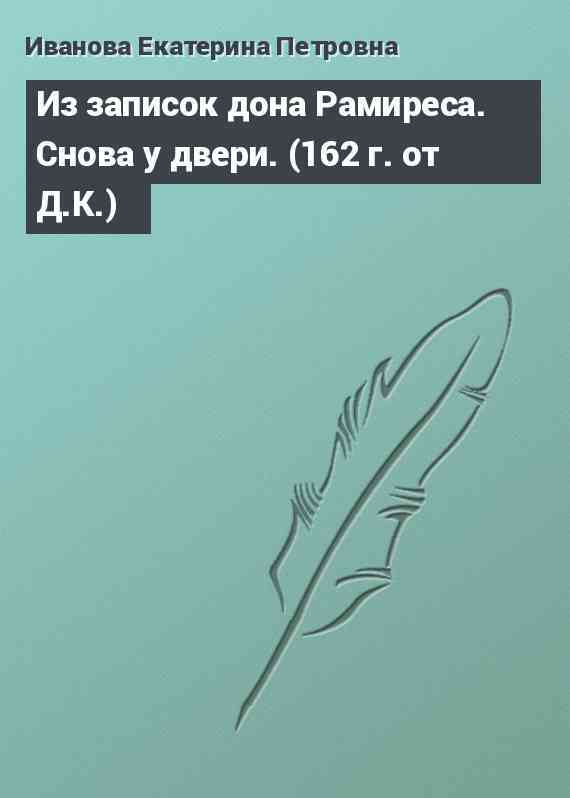 Иванова Екатерина Петровна

Из записок дона Рамиреса. Снова у двери. (162 г. от Д.К.)